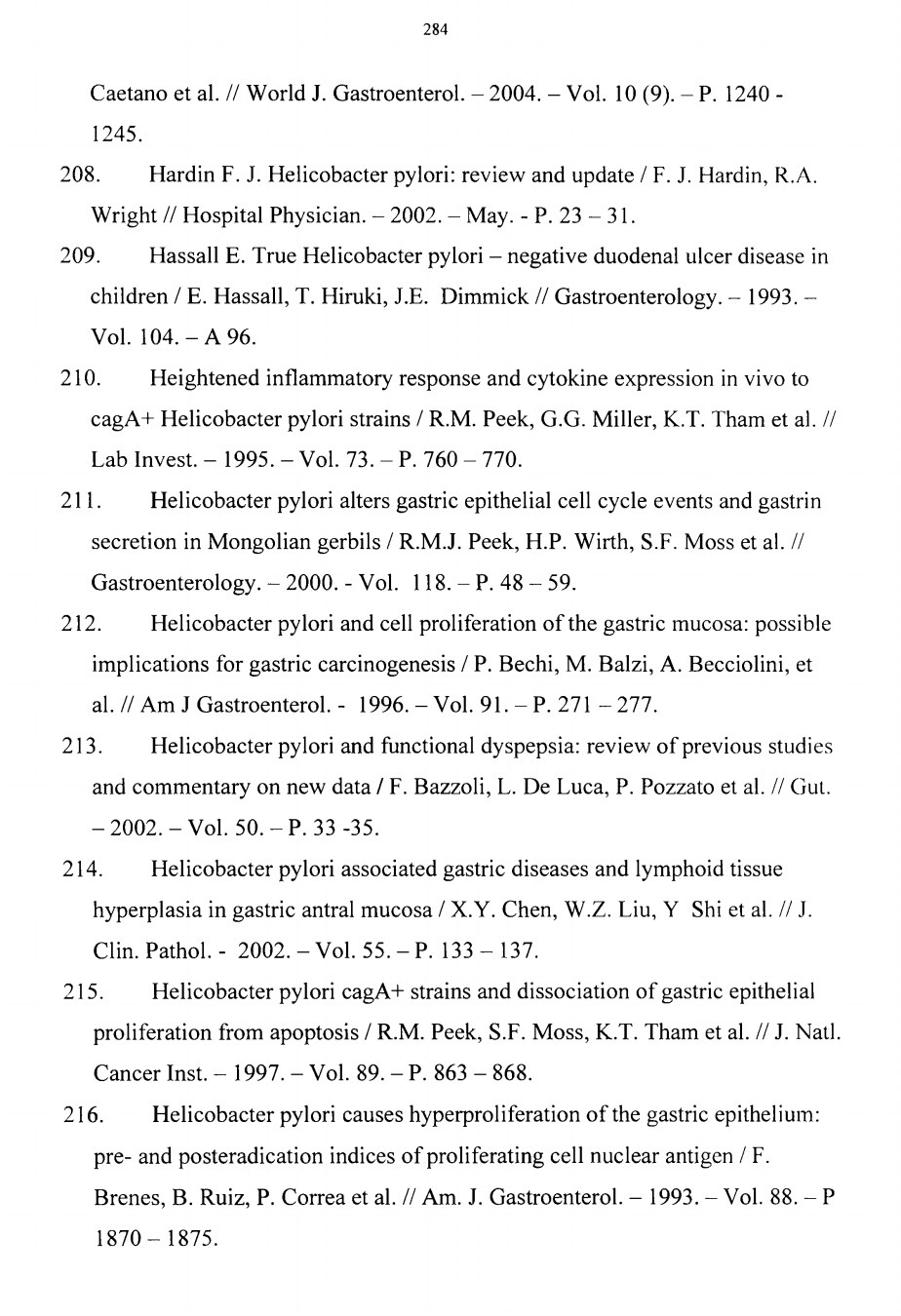 284

Caetano et al. // World J. Gastroenterol. – 2004. – Vol. 10 (9). – P. 1240 - 1245.

208. Hardin F. J. Helicobacter pylori: review and update / F. J. Hardin, R.A. Wright // Hospital Physician. – 2002. – May. - P. 23 – 31.

209. Hassall E. True Helicobacter pylori – negative duodenal ulcer disease in children / E. Hassall, T. Hiruki, J.E. Dimmick // Gastroenterology. – 1993. – Vol. 104. – A 96.

210. Heightened inflammatory response and cytokine expression in vivo to cagA+ Helicobacter pylori strains / R.M. Peek, G.G. Miller, K.T. Tham et al. // Lab Invest. – 1995. – Vol. 73. – P. 760 – 770.

211. Helicobacter pylori alters gastric epithelial cell cycle events and gastrin secretion in Mongolian gerbils / R.M.J. Peek, H.P. Wirth, S.F. Moss et al. // Gastroenterology. – 2000. - Vol. 118. – P. 48 – 59.

212. Helicobacter pylori and cell proliferation of the gastric mucosa: possible implications for gastric carcinogenesis / P. Bechi, M. Balzi, A. Becciolini, et al. // Am J Gastroenterol. - 1996. – Vol. 91. – P. 271 – 277.

213. Helicobacter pylori and functional dyspepsia: review of previous studies and commentary on new data / F. Bazzoli, L. De Luca, P. Pozzato et al. // Gut. – 2002. – Vol. 50. – P. 33 -35.

214. Helicobacter pylori associated gastric diseases and lymphoid tissue hyperplasia in gastric antral mucosa / X.Y. Chen, W.Z. Liu, Y Shi et al. // J. Clin. Pathol. - 2002. – Vol. 55. – P. 133 – 137.

215. Helicobacter pylori cagA+ strains and dissociation of gastric epithelial proliferation from apoptosis / R.M. Peek, S.F. Moss, K.T. Tham et al. // J. Natl. Cancer Inst. – 1997. – Vol. 89. – P. 863 – 868.

216. Helicobacter pylori causes hyperproliferation of the gastric epithelium: pre- and posteradication indices of proliferating cell nuclear antigen / F. Brenes, B. Ruiz, P. Correa et al. // Am. J. Gastroenterol. – 1993. – Vol. 88. – P 1870 – 1875.